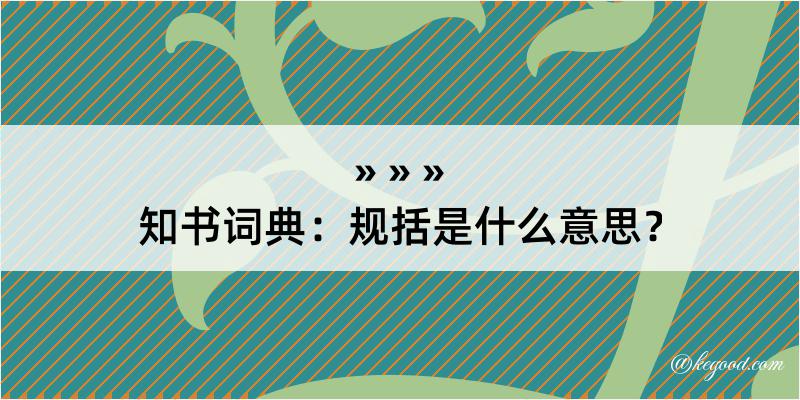 » » »
知书词典：规括是什么意思？

@kegood.com